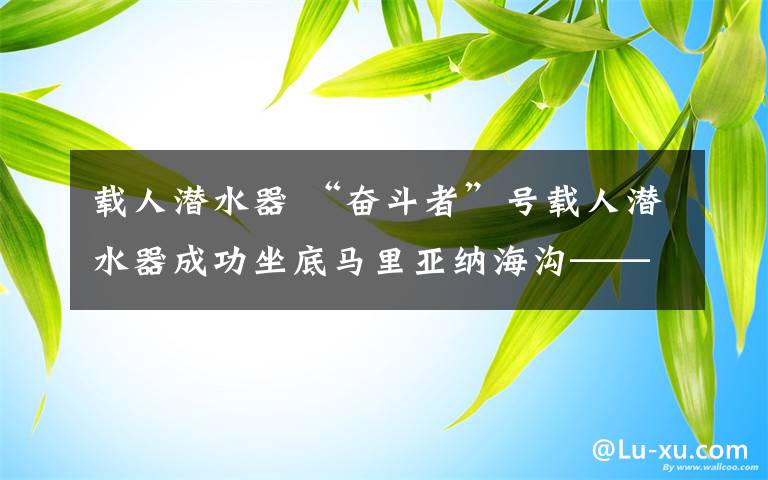 载人潜水器 “奋斗者”号载人潜水器成功坐底马里亚纳海沟——

@Lu-xu.com

By www.wallcoo.com